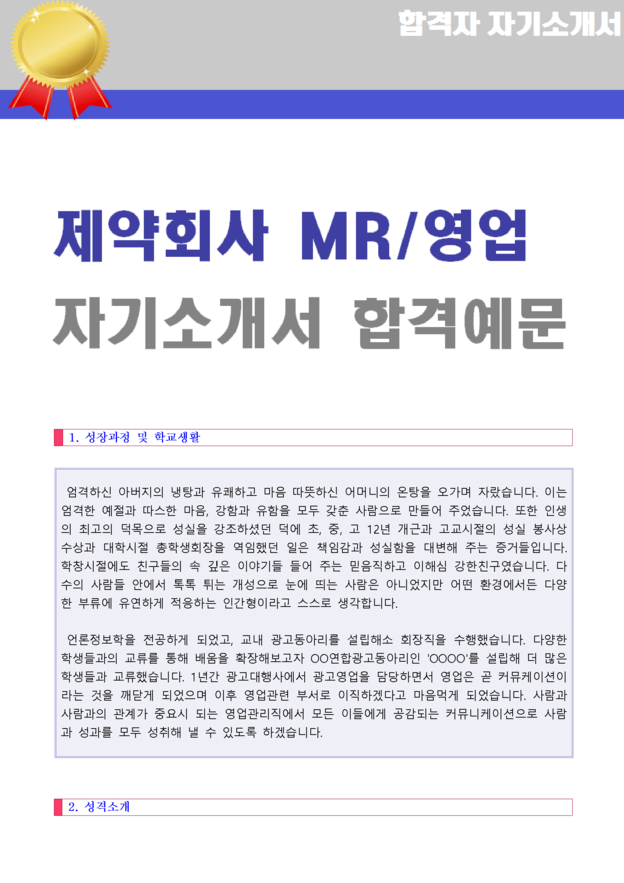 합격자 자기소개서

제약회사 MR/영업
자기소개서 합격예문

1. 성장과정 및 학교생활

엄격하신 아버지의 냉탕과 유쾌하고 마음 따뜻하신 어머니의 온탕을 오가며 자랐습니다. 이는 엄격한 예절과 따스한 마음, 강함과 유함을 모두 갖춘 사람으로 만들어 주었습니다. 또한 인생의 최고의 덕목으로 성실을 강조하셨던 덕에 초, 중, 고 12년 개근과 고교시절의 성실 봉사상 수상과 대학시절 총학생회장을 역임했던 일은 책임감과 성실함을 대변해 주는 증거들입니다. 학창시절에도 친구들의 속 깊은 이야기들 들어 주는 믿음직하고 이해심 강한친구였습니다. 다수의 사람들 안에서 톡톡 튀는 개성으로 눈에 띄는 사람은 아니었지만 어떤 환경에서든 다양한 부류에 유연하게 적응하는 인간형이라고 스스로 생각합니다.

언론정보학을 전공하게 되었고, 교내 광고동아리를 설립해소 회장직을 수행했습니다. 다양한 학생들과의 교류를 통해 배움을 확장해보고자 OO연합광고동아리인 'OOOO'를 설립해 더 많은 학생들과 교류했습니다. 1년간 광고대행사에서 광고영업을 담당하면서 영업은 곧 커뮤케이션이라는 것을 깨닫게 되었으며 이후 영업관련 부서로 이직하겠다고 마음먹게 되었습니다. 사람과 사람과의 관계가 중요시 되는 영업관리직에서 모든 이들에게 공감되는 커뮤니케이션으로 사람과 성과를 모두 성취해 낼 수 있도록 하겠습니다.

2. 성격소개